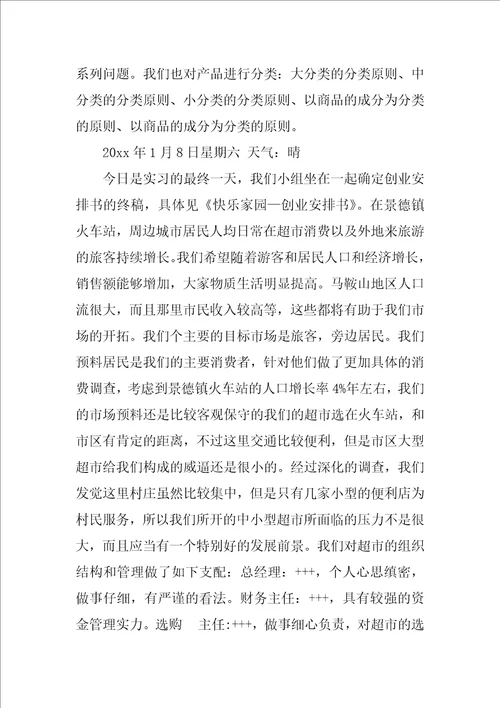 系列问题。我们也对产品进行分类：大分类的分类原则、中分类的分类原则、小分类的分类原则、以商品的成分为分类的原则、以商品的成分为分类的原则。

20xx 年 1 月 8 日星期六 天气：晴

今日是实习的最终一天，我们小组坐在一起确定创业安排书的终稿，具体见《快乐家园—创业安排书》。在景德镇火车站，周边城市居民人均日常在超市消费以及外地来旅游的旅客持续增长。我们希望随着游客和居民人口和经济增长，销售额能够增加，大家物质生活明显提高。马鞍山地区人口流很大，而且那里市民收入较高等，这些都将有助于我们市场的开拓。我们个主要的目标市场是旅客，旁边居民。我们预料居民是我们的主要消费者，针对他们做了更加具体的消费调查，考虑到景德镇火车站的人口增长率 4%年左右，我们的市场预料还是比较客观保守的我们的超市选在火车站，和市区有肯定的距离，不过这里交通比较便利，但是市区大型超市给我们构成的威逼还是很小的。经过深化的调查，我们发觉这里村庄虽然比较集中，但是只有几家小型的便利店为村民服务，所以我们所开的中小型超市所面临的压力不是很大，而且应当有一个特别好的发展前景。我们对超市的组织结构和管理做了如下支配：总经理：+++，个人心思缜密，做事仔细，有严谨的看法。财务主任：+++，具有较强的资金管理实力。选购　主任:+++，做事细心负责，对超市的选